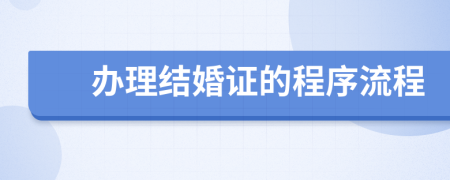 办理结婚证的程序流程